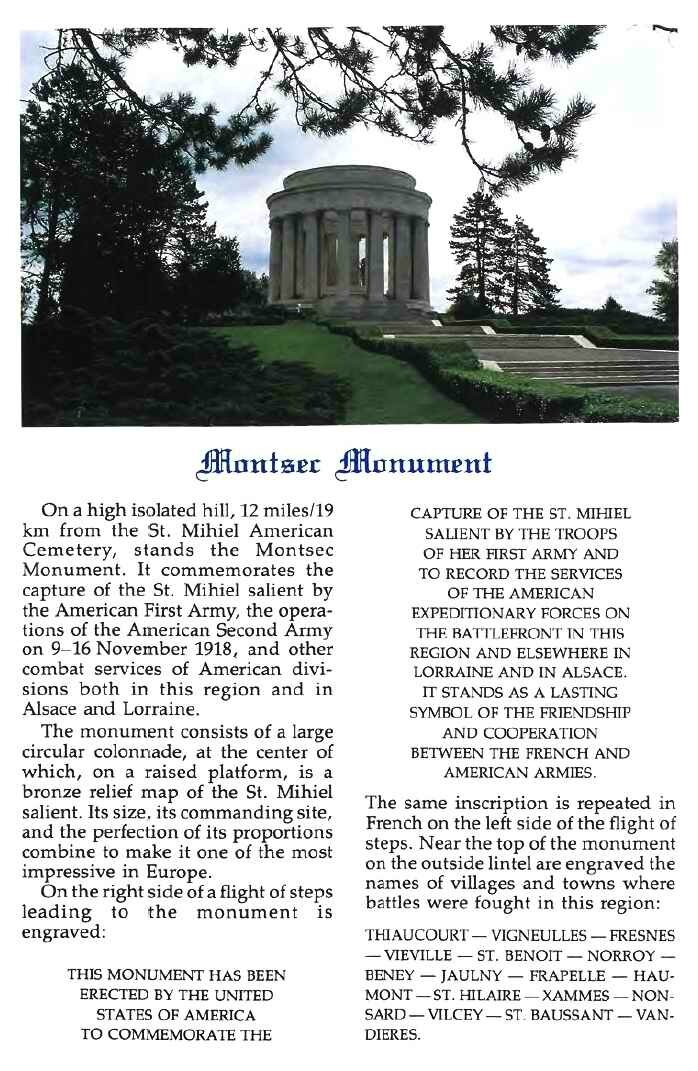 Montsec Monument

On a high isolated hill, 12 miles/19 km from the St. Mihiel American Cemetery, stands the Montsec Monument. It commemorates the capture of the St. Mihiel salient by the American First Army, the operations of the American Second Army on 9–16 November 1918, and other combat services of American divisions both in this region and in Alsace and Lorraine.

The monument consists of a large circular colonnade, at the center of which, on a raised platform, is a bronze relief map of the St. Mihiel salient. Its size, its commanding site, and the perfection of its proportions combine to make it one of the most impressive in Europe.

On the right side of a flight of steps leading to the monument is engraved:

THIS MONUMENT HAS BEEN ERECTED BY THE UNITED STATES OF AMERICA TO COMMEMORATE THE CAPTURE OF THE ST. MIHIEL SALIENT BY THE TROOPS OF HER FIRST ARMY AND TO RECORD THE SERVICES OF THE AMERICAN EXPEDITIONARY FORCES ON THE BATTLEFRONT IN THIS REGION AND ELSEWHERE IN LORRAINE AND IN ALSACE. IT STANDS AS A LASTING SYMBOL OF THE FRIENDSHIP AND COOPERATION BETWEEN THE FRENCH AND AMERICAN ARMIES.

The same inscription is repeated in French on the left side of the flight of steps. Near the top of the monument on the outside lintel are engraved the names of villages and towns where battles were fought in this region:

THIAUCOURT — VIGNEULLES — FRESNES — VIEVILLE — ST. BENOIT — NORROY — BENEY — JAULNY — FRAPELLE — HAUMONT — ST. HILAIRE — XAMMES — NONSARD — VILCEY — ST. BAUSSANT — VANDIERES.